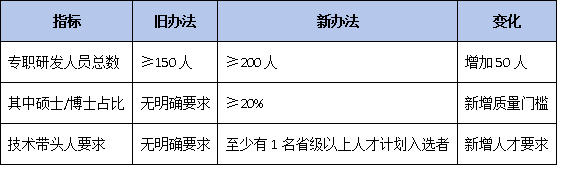 | 指标 | 旧办法 | 新办法 | 变化 |
|---|---|---|---|
| 专职研发人员总数 | ≥150 人 | ≥200 人 | 增加 50 人 |
| 其中硕士/博士占比 | 无明确要求 | ≥20% | 新增质量门槛 |
| 技术带头人要求 | 无明确要求 | 至少有 1 名省级以上人才计划入选者 | 新增人才要求 |